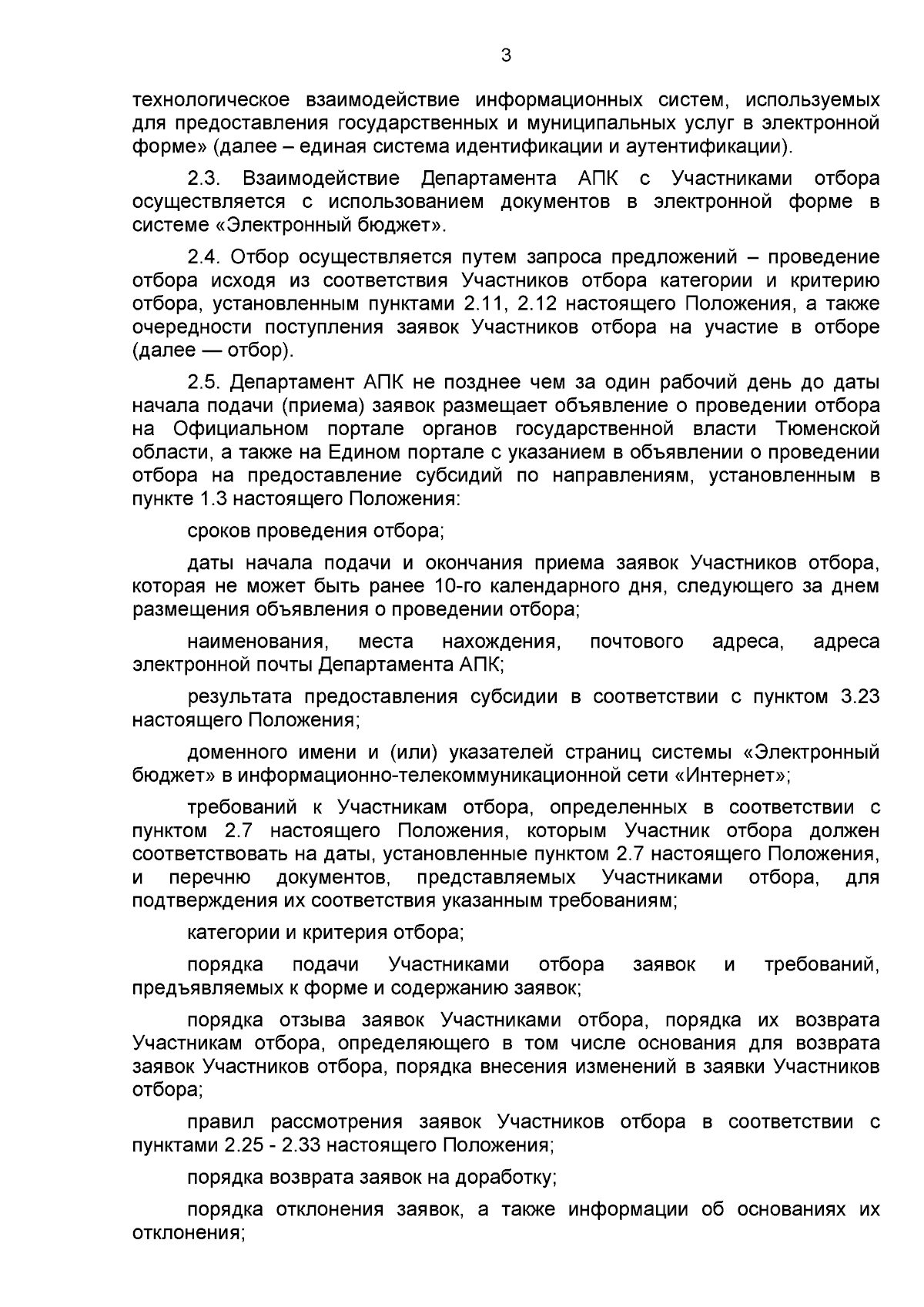 3

технологическое взаимодействие информационных систем, используемых для предоставления государственных и муниципальных услуг в электронной форме» (далее – единая система идентификации и аутентификации).

2.3. Взаимодействие Департамента АПК с Участниками отбора осуществляется с использованием документов в электронной форме в системе «Электронный бюджет».

2.4. Отбор осуществляется путем запроса предложений – проведение отбора исходя из соответствия Участников отбора категории и критерию отбора, установленным пунктами 2.11, 2.12 настоящего Положения, а также очередности поступления заявок Участников отбора на участие в отборе (далее — отбор).

2.5. Департамент АПК не позднее чем за один рабочий день до даты начала подачи (приема) заявок размещает объявление о проведении отбора на Официальном портале органов государственной власти Тюменской области, а также на Едином портале с указанием в объявлении о проведении отбора на предоставление субсидий по направлениям, установленным в пункте 1.3 настоящего Положения:

сроков проведения отбора;

даты начала подачи и окончания приема заявок Участников отбора, которая не может быть ранее 10-го календарного дня, следующего за днем размещения объявления о проведении отбора;

наименования, места нахождения, почтового адреса, адреса электронной почты Департамента АПК;

результата предоставления субсидии в соответствии с пунктом 3.23 настоящего Положения;

доменного имени и (или) указателей страниц системы «Электронный бюджет» в информационно-телекоммуникационной сети «Интернет»;

требований к Участникам отбора, определенных в соответствии с пунктом 2.7 настоящего Положения, которым Участник отбора должен соответствовать на даты, установленные пунктом 2.7 настоящего Положения, и перечню документов, представляемых Участниками отбора, для подтверждения их соответствия указанным требованиям;

категории и критерия отбора;

порядка подачи Участниками отбора заявок и требований, предъявляемых к форме и содержанию заявок;

порядка отзыва заявок Участниками отбора, порядка их возврата Участникам отбора, определяющего в том числе основания для возврата заявок Участников отбора, порядка внесения изменений в заявки Участников отбора;

правил рассмотрения заявок Участников отбора в соответствии с пунктами 2.25 - 2.33 настоящего Положения;

порядка возврата заявок на доработку;

порядка отклонения заявок, а также информации об основаниях их отклонения;